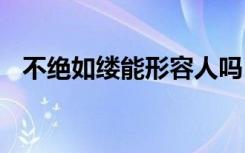 不绝如缕能形容人吗